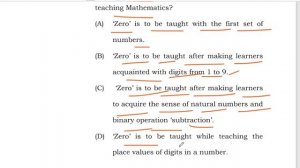 teaching Mathematics?

(A) 'Zero' is to be taught with the first set of numbers.

(B) 'Zero' is to be taught after making learners acquainted with digits from 1 to 9.

(C) 'Zero' is to be taught after making learners to acquire the sense of natural numbers and binary operation 'subtraction'.

(D) 'Zero' is to be taught while teaching the place values of digits in a number.